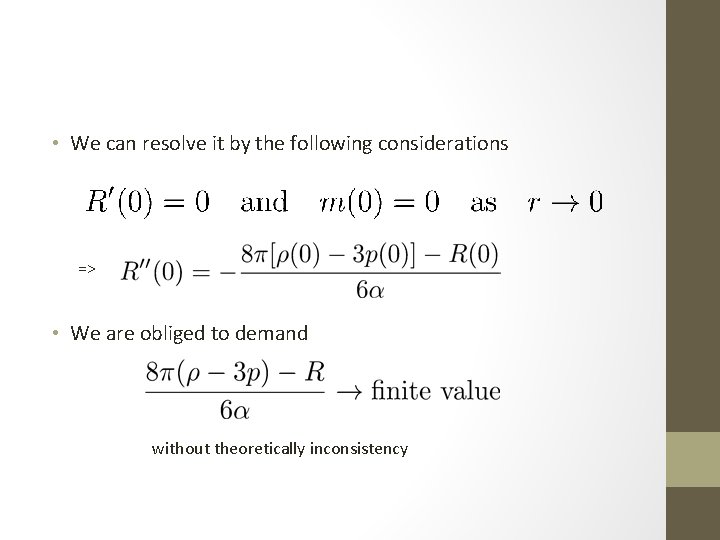 • We can resolve it by the following considerations

$R'(0) = 0 \quad \text{and} \quad m(0) = 0 \quad \text{as} \quad r \to 0$

=> $R''(0) = -\frac{8\pi[\rho(0) - 3p(0)] - R(0)}{6\alpha}$

• We are obliged to demand

$\frac{8\pi(\rho - 3p) - R}{6\alpha} \to \text{finite value}$

without theoretically inconsistency